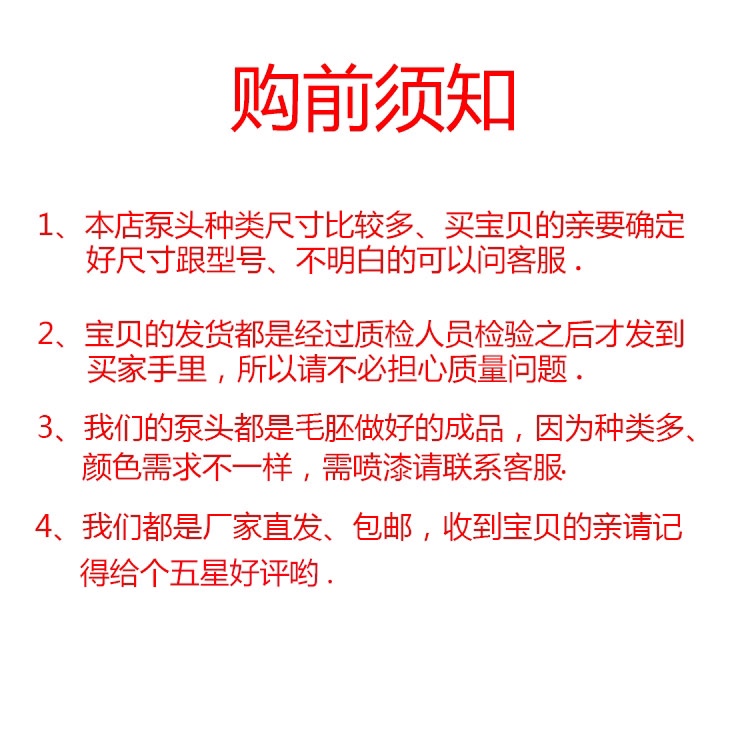 购前须知

1、本店泵头种类尺寸比较多、买宝贝的亲要确定好尺寸跟型号、不明白的可以问客服.

2、宝贝的发货都是经过质检人员检验之后才发到买家手里，所以请不必担心质量问题.

3、我们的泵头都是毛胚做好的成品，因为种类多、颜色需求不一样，需喷漆请联系客服.

4、我们都是厂家直发、包邮，收到宝贝的亲请记得给个五星好评哟.